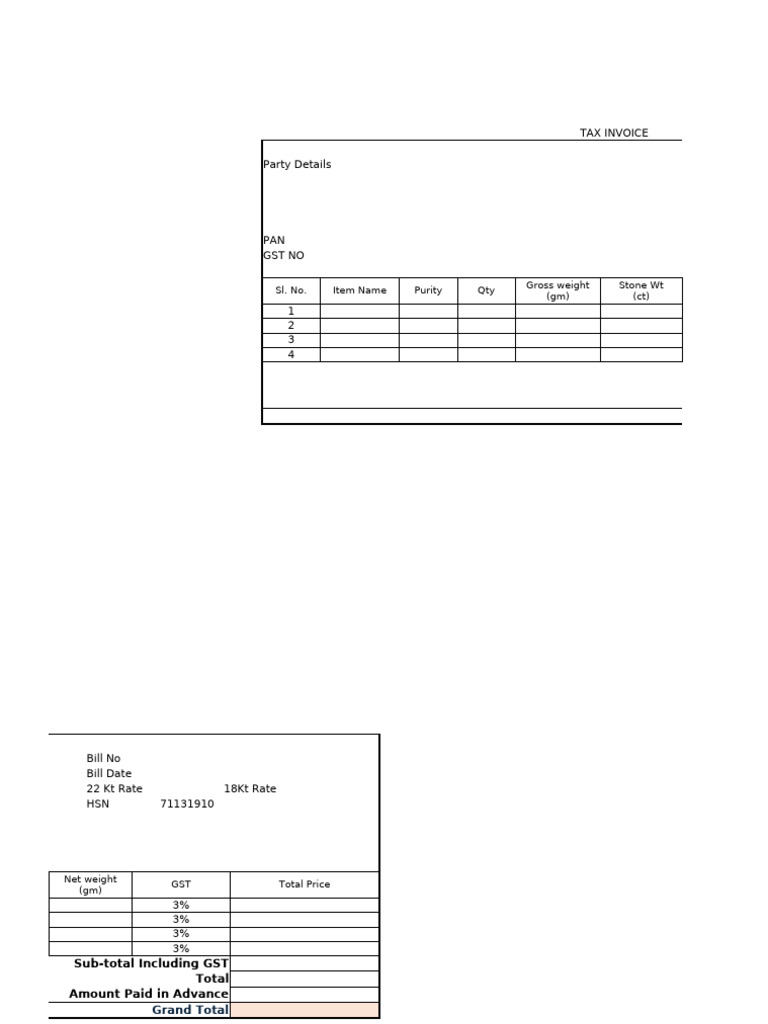 TAX INVOICE

Party Details

PAN
GST NO

| Sl. No. | Item Name | Purity | Qty | Gross weight (gm) | Stone Wt (ct) |
|---|---|---|---|---|---|
| 1 | | | | | |
| 2 | | | | | |
| 3 | | | | | |
| 4 | | | | | |

Bill No
Bill Date
22 Kt Rate 18Kt Rate
HSN 71131910

| Net weight (gm) | GST | Total Price |
|---|---|---|
| | 3% | |
| | 3% | |
| | 3% | |
| | 3% | |
| Sub-total Including GST | | |
| Total | | |
| Amount Paid in Advance | | |
| Grand Total | | |